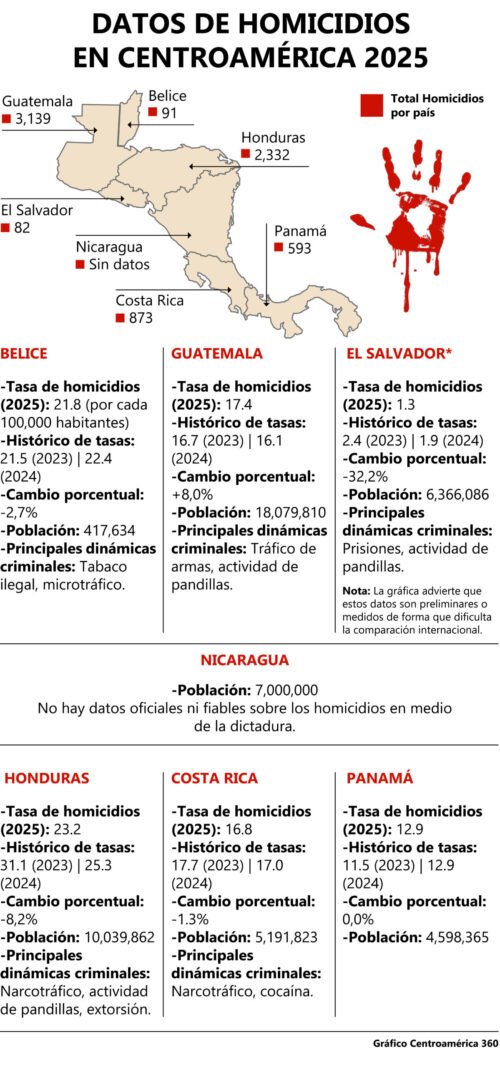 DATOS DE HOMICIDIOS EN CENTROAMÉRICA 2025

Guatemala
3,139

Belice
91

Honduras
2,332

El Salvador
82

Nicaragua
Sin datos

Panamá
593

Costa Rica
873

Total Homicidios por país

BELICE

-Tasa de homicidios (2025): 21.8 (por cada 100,000 habitantes)
-Histórico de tasas: 21.5 (2023) | 22.4 (2024)
-Cambio porcentual: -2,7%
-Población: 417,634
-Principales dinámicas criminales: Tabaco ilegal, microtráfico.

GUATEMALA

-Tasa de homicidios (2025): 17.4
-Histórico de tasas: 16.7 (2023) | 16.1 (2024)
-Cambio porcentual: +8,0%
-Población: 18,079,810
-Principales dinámicas criminales: Tráfico de armas, actividad de pandillas.

EL SALVADOR*

-Tasa de homicidios (2025): 1.3
-Histórico de tasas: 2.4 (2023) | 1.9 (2024)
-Cambio porcentual: -32,2%
-Población: 6,366,086
-Principales dinámicas criminales: Prisiones, actividad de pandillas.

Nota: La gráfica advierte que estos datos son preliminares o medidos de forma que dificulta la comparación internacional.

NICARAGUA

-Población: 7,000,000
No hay datos oficiales ni fiables sobre los homicidios en medio de la dictadura.

HONDURAS

-Tasa de homicidios (2025): 23.2
-Histórico de tasas: 31.1 (2023) | 25.3 (2024)
-Cambio porcentual: -8,2%
-Población: 10,039,862
-Principales dinámicas criminales: Narcotráfico, actividad de pandillas, extorsión.

COSTA RICA

-Tasa de homicidios (2025): 16.8
-Histórico de tasas: 17.7 (2023) | 17.0 (2024)
-Cambio porcentual: -1.3%
-Población: 5,191,823
-Principales dinámicas criminales: Narcotráfico, cocaína.

PANAMÁ

-Tasa de homicidios (2025): 12.9
-Histórico de tasas: 11.5 (2023) | 12.9 (2024)
-Cambio porcentual: 0,0%
-Población: 4,598,365

Gráfico Centroamérica 360